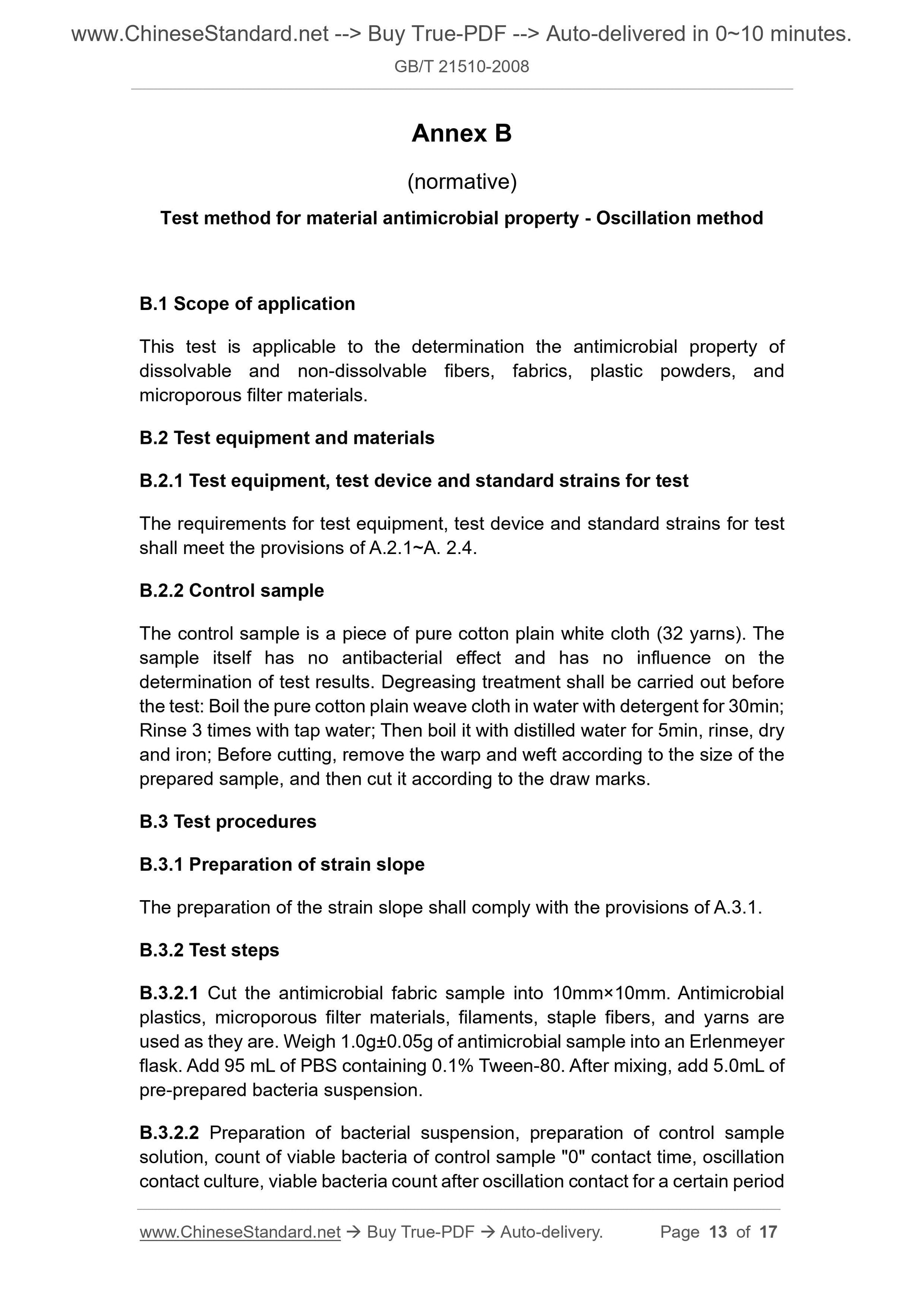 www.ChineseStandard.net --> Buy True-PDF --> Auto-delivered in 0~10 minutes.

GB/T 21510-2008

Annex B

(normative)

Test method for material antimicrobial property - Oscillation method

B.1 Scope of application

This test is applicable to the determination the antimicrobial property of dissolvable and non-dissolvable fibers, fabrics, plastic powders, and microporous filter materials.

B.2 Test equipment and materials

B.2.1 Test equipment, test device and standard strains for test

The requirements for test equipment, test device and standard strains for test shall meet the provisions of A.2.1~A. 2.4.

B.2.2 Control sample

The control sample is a piece of pure cotton plain white cloth (32 yarns). The sample itself has no antibacterial effect and has no influence on the determination of test results. Degreasing treatment shall be carried out before the test: Boil the pure cotton plain weave cloth in water with detergent for 30min; Rinse 3 times with tap water; Then boil it with distilled water for 5min, rinse, dry and iron; Before cutting, remove the warp and weft according to the size of the prepared sample, and then cut it according to the draw marks.

B.3 Test procedures

B.3.1 Preparation of strain slope

The preparation of the strain slope shall comply with the provisions of A.3.1.

B.3.2 Test steps

B.3.2.1 Cut the antimicrobial fabric sample into 10mm×10mm. Antimicrobial plastics, microporous filter materials, filaments, staple fibers, and yarns are used as they are. Weigh 1.0g±0.05g of antimicrobial sample into an Erlenmeyer flask. Add 95 mL of PBS containing 0.1% Tween-80. After mixing, add 5.0mL of pre-prepared bacteria suspension.

B.3.2.2 Preparation of bacterial suspension, preparation of control sample solution, count of viable bacteria of control sample "0" contact time, oscillation contact culture, viable bacteria count after oscillation contact for a certain period

www.ChineseStandard.net → Buy True-PDF → Auto-delivery. Page 13 of 17